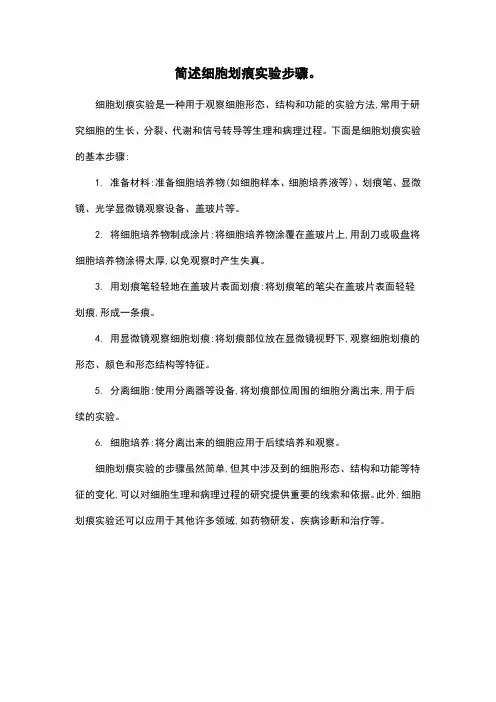 简述细胞划痕实验步骤。

细胞划痕实验是一种用于观察细胞形态、结构和功能的实验方法,常用于研究细胞的生长、分裂、代谢和信号转导等生理和病理过程。下面是细胞划痕实验的基本步骤:

1. 准备材料:准备细胞培养物(如细胞样本、细胞培养液等)、划痕笔、显微镜、光学显微镜观察设备、盖玻片等。

2. 将细胞培养物制成涂片:将细胞培养物涂覆在盖玻片上,用刮刀或吸盘将细胞培养物涂得太厚,以免观察时产生失真。

3. 用划痕笔轻轻地在盖玻片表面划痕:将划痕笔的笔尖在盖玻片表面轻轻划痕,形成一条痕。

4. 用显微镜观察细胞划痕:将划痕部位放在显微镜视野下,观察细胞划痕的形态、颜色和形态结构等特征。

5. 分离细胞:使用分离器等设备,将划痕部位周围的细胞分离出来,用于后续的实验。

6. 细胞培养:将分离出来的细胞应用于后续培养和观察。

细胞划痕实验的步骤虽然简单,但其中涉及到的细胞形态、结构和功能等特征的变化,可以对细胞生理和病理过程的研究提供重要的线索和依据。此外,细胞划痕实验还可以应用于其他许多领域,如药物研发、疾病诊断和治疗等。